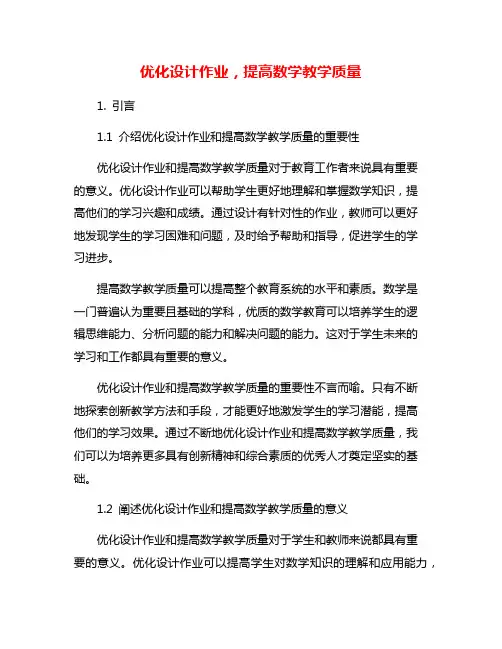 优化设计作业，提高数学教学质量

1. 引言

1.1 介绍优化设计作业和提高数学教学质量的重要性

优化设计作业和提高数学教学质量对于教育工作者来说具有重要的意义。优化设计作业可以帮助学生更好地理解和掌握数学知识，提高他们的学习兴趣和成绩。通过设计有针对性的作业，教师可以更好地发现学生的学习困难和问题，及时给予帮助和指导，促进学生的学习进步。

提高数学教学质量可以提高整个教育系统的水平和素质。数学是一门普遍认为重要且基础的学科，优质的数学教育可以培养学生的逻辑思维能力、分析问题的能力和解决问题的能力。这对于学生未来的学习和工作都具有重要的意义。

优化设计作业和提高数学教学质量的重要性不言而喻。只有不断地探索创新教学方法和手段，才能更好地激发学生的学习潜能，提高他们的学习效果。通过不断地优化设计作业和提高数学教学质量，我们可以为培养更多具有创新精神和综合素质的优秀人才奠定坚实的基础。

1.2 阐述优化设计作业和提高数学教学质量的意义

优化设计作业和提高数学教学质量对于学生和教师来说都具有重要的意义。优化设计作业可以提高学生对数学知识的理解和应用能力，